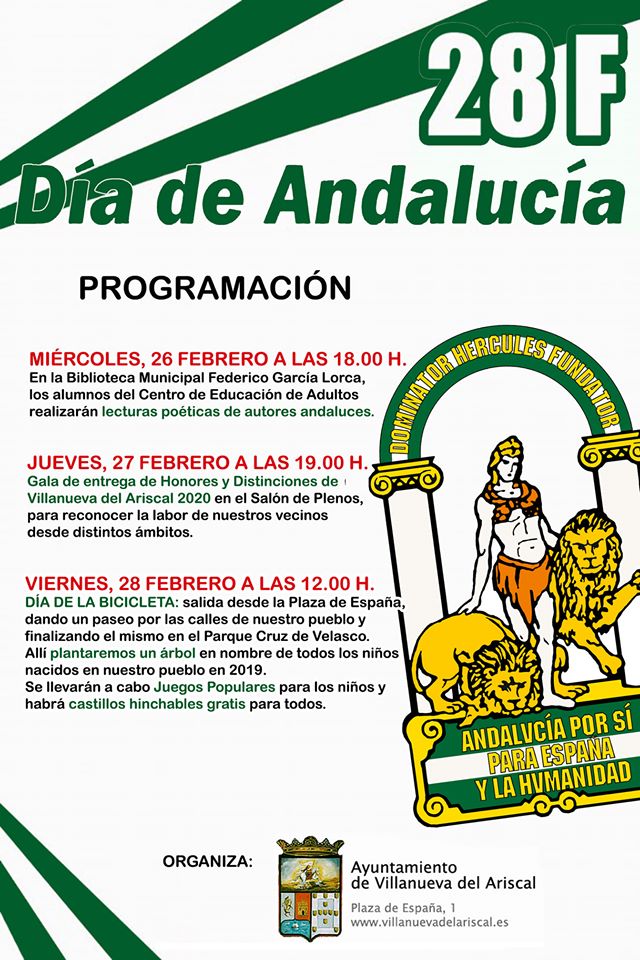 28 F

Día de Andalucía

PROGRAMACIÓN

MIÉRCOLES, 26 FEBRERO A LAS 18.00 H.
En la Biblioteca Municipal Federico García Lorca, los alumnos del Centro de Educación de Adultos realizarán lecturas poéticas de autores andaluces.

JUEVES, 27 FEBRERO A LAS 19.00 H.
Gala de entrega de Honores y Distinciones de Villanueva del Ariscal 2020 en el Salón de Plenos, para reconocer la labor de nuestros vecinos desde distintos ámbitos.

VIERNES, 28 FEBRERO A LAS 12.00 H.
DÍA DE LA BICICLETA: salida desde la Plaza de España, dando un paseo por las calles de nuestro pueblo y finalizando el mismo en el Parque Cruz de Velasco. Allí plantaremos un árbol en nombre de todos los niños nacidos en nuestro pueblo en 2019.
Se llevarán a cabo Juegos Populares para los niños y habrá castillos hinchables gratis para todos.

DOMINATOR HERCULES FUNDATOR

ANDALVCÍA POR SÍ PARA ESPAÑA Y LA HUMANIDAD

ORGANIZA:

Ayuntamiento de Villanueva del Ariscal
Plaza de España, 1
www.villanuevadelariscal.es